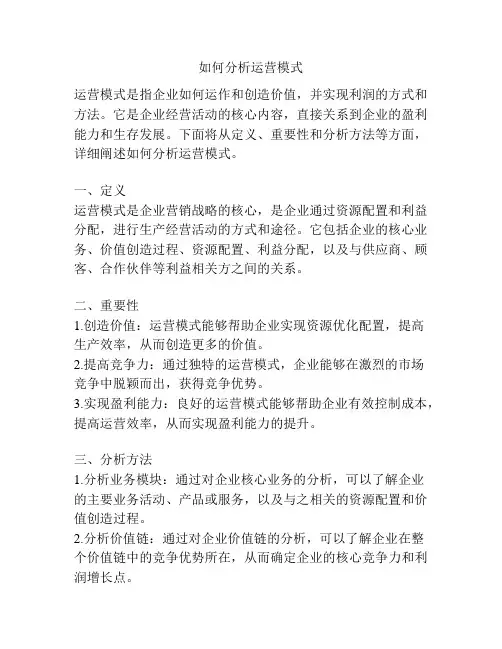 如何分析运营模式

运营模式是指企业如何运作和创造价值，并实现利润的方式和方法。它是企业经营活动的核心内容，直接关系到企业的盈利能力和生存发展。下面将从定义、重要性和分析方法等方面，详细阐述如何分析运营模式。

一、定义
运营模式是企业营销战略的核心，是企业通过资源配置和利益分配，进行生产经营活动的方式和途径。它包括企业的核心业务、价值创造过程、资源配置、利益分配，以及与供应商、顾客、合作伙伴等利益相关方之间的关系。

二、重要性
1.创造价值：运营模式能够帮助企业实现资源优化配置，提高生产效率，从而创造更多的价值。
2.提高竞争力：通过独特的运营模式，企业能够在激烈的市场竞争中脱颖而出，获得竞争优势。
3.实现盈利能力：良好的运营模式能够帮助企业有效控制成本，提高运营效率，从而实现盈利能力的提升。

三、分析方法
1.分析业务模块：通过对企业核心业务的分析，可以了解企业的主要业务活动、产品或服务，以及与之相关的资源配置和价值创造过程。
2.分析价值链：通过对企业价值链的分析，可以了解企业在整个价值链中的竞争优势所在，从而确定企业的核心竞争力和利润增长点。